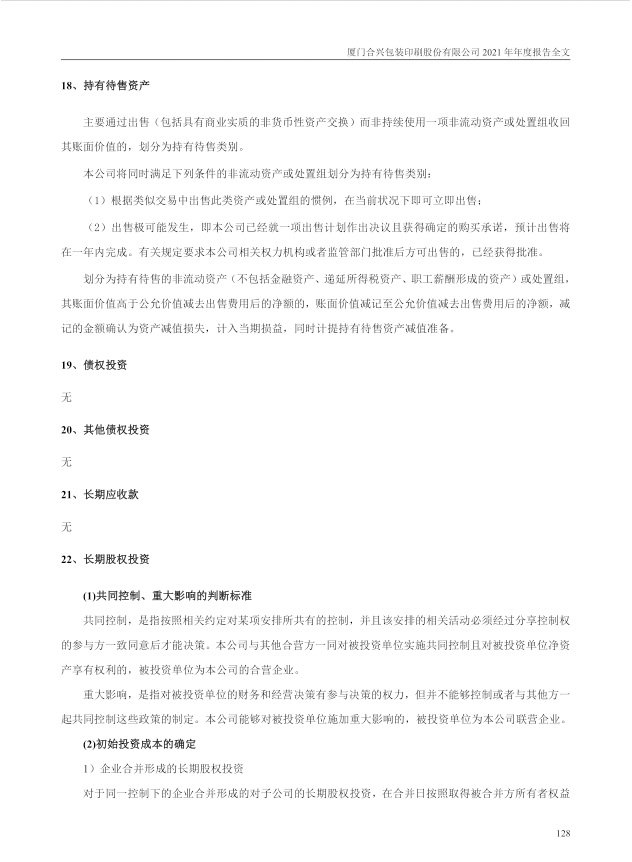 厦门合兴包装印刷股份有限公司 2021 年年度报告全文

18、持有待售资产

主要通过出售（包括具有商业实质的非货币性资产交换）而非持续使用一项非流动资产或处置组收回其账面价值的，划分为持有待售类别。

本公司将同时满足下列条件的非流动资产或处置组划分为持有待售类别：

（1）根据类似交易中出售此类资产或处置组的惯例，在当前状况下即可立即出售；

（2）出售极可能发生，即本公司已经就一项出售计划作出决议且获得确定的购买承诺，预计出售将在一年内完成。有关规定要求本公司相关权力机构或者监管部门批准后方可出售的，已经获得批准。

划分为持有待售的非流动资产（不包括金融资产、递延所得税资产、职工薪酬形成的资产）或处置组，其账面价值高于公允价值减去出售费用后的净额的，账面价值减记至公允价值减去出售费用后的净额，减记的金额确认为资产减值损失，计入当期损益，同时计提持有待售资产减值准备。

19、债权投资

无

20、其他债权投资

无

21、长期应收款

无

22、长期股权投资

(1)共同控制、重大影响的判断标准

共同控制，是指按照相关约定对某项安排所共有的控制，并且该安排的相关活动必须经过分享控制权的参与方一致同意后才能决策。本公司与其他合营方一同对被投资单位实施共同控制且对被投资单位净资产享有权利的，被投资单位为本公司的合营企业。

重大影响，是指对被投资单位的财务和经营决策有参与决策的权力，但并不能够控制或者与其他方一起共同控制这些政策的制定。本公司能够对被投资单位施加重大影响的，被投资单位为本公司联营企业。

(2)初始投资成本的确定

1）企业合并形成的长期股权投资

对于同一控制下的企业合并形成的对子公司的长期股权投资，在合并日按照取得被合并方所有者权益

128